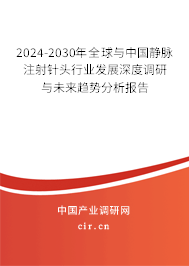 2024-2030年全球与中国静脉注射针头行业发展深度调研与未来趋势分析报告

中国产业调研网

cir.cn